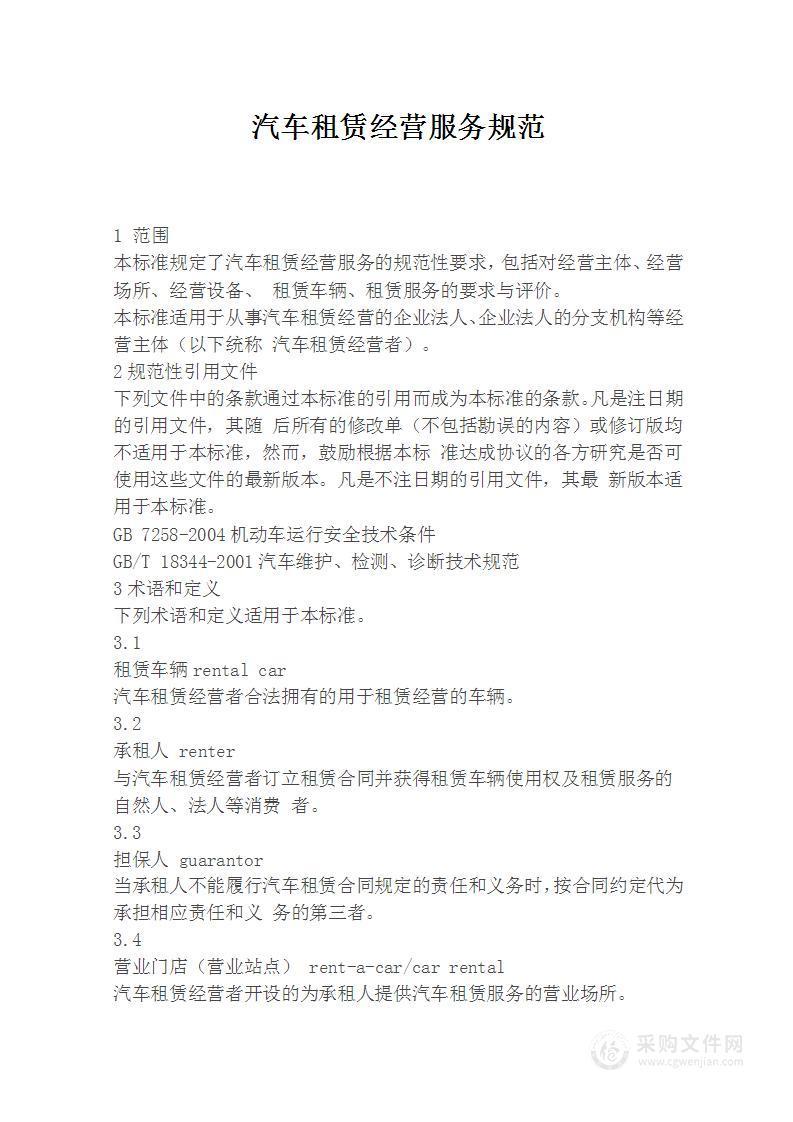 汽车租赁经营服务规范

1 范围
本标准规定了汽车租赁经营服务的规范性要求，包括对经营主体、经营场所、经营设备、 租赁车辆、租赁服务的要求与评价。
本标准适用于从事汽车租赁经营的企业法人、企业法人的分支机构等经营主体（以下统称 汽车租赁经营者）。
2 规范性引用文件
下列文件中的条款通过本标准的引用而成为本标准的条款。凡是注日期的引用文件，其随 后所有的修改单（不包括勘误的内容）或修订版均不适用于本标准，然而，鼓励根据本标 准达成协议的各方研究是否可使用这些文件的最新版本。凡是不注日期的引用文件，其最 新版本适用于本标准。
GB 7258-2004 机动车运行安全技术条件
GB/T 18344-2001 汽车维护、检测、诊断技术规范
3 术语和定义
下列术语和定义适用于本标准。
3.1
租赁车辆 rental car
汽车租赁经营者合法拥有的用于租赁经营的车辆。
3.2
承租人 renter
与汽车租赁经营者订立租赁合同并获得租赁车辆使用权及租赁服务的自然人、法人等消费 者。
3.3
担保人 guarantor
当承租人不能履行汽车租赁合同规定的责任和义务时，按合同约定代为承担相应责任和义 务的第三者。
3.4
营业门店（营业站点） rent-a-car/car rental
汽车租赁经营者开设的为承租人提供汽车租赁服务的营业场所。

采购文件网
www.cgwenjian.com